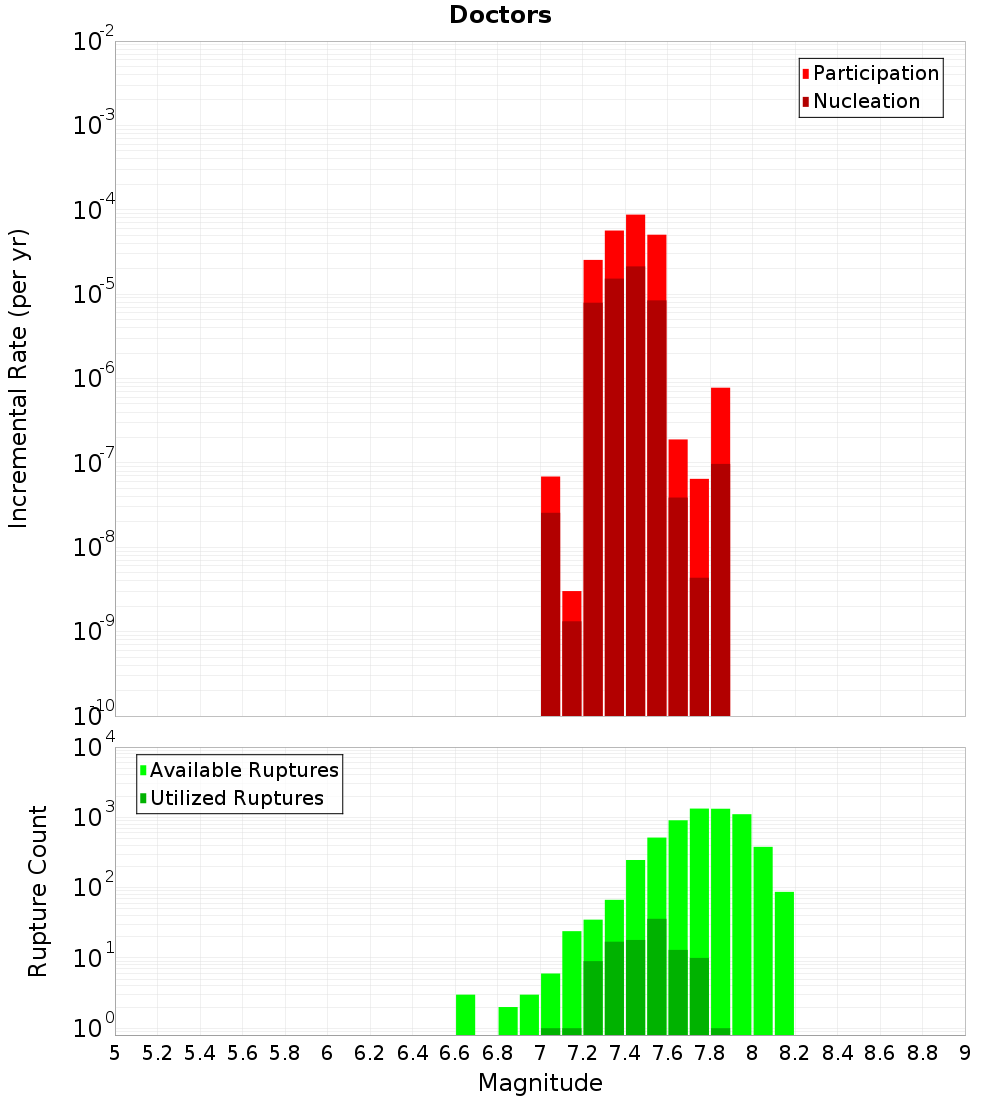 Doctors

Participation
Nucleation

Incremental Rate (per yr)

$10^{-2}$
$10^{-3}$
$10^{-4}$
$10^{-5}$
$10^{-6}$
$10^{-7}$
$10^{-8}$
$10^{-9}$
$10^{-10}$

Available Ruptures
Utilized Ruptures

Rupture Count

$10^{4}$
$10^{3}$
$10^{2}$
$10^{1}$
$10^{0}$

5 5.2 5.4 5.6 5.8 6 6.2 6.4 6.6 6.8 7 7.2 7.4 7.6 7.8 8 8.2 8.4 8.6 8.8 9

Magnitude